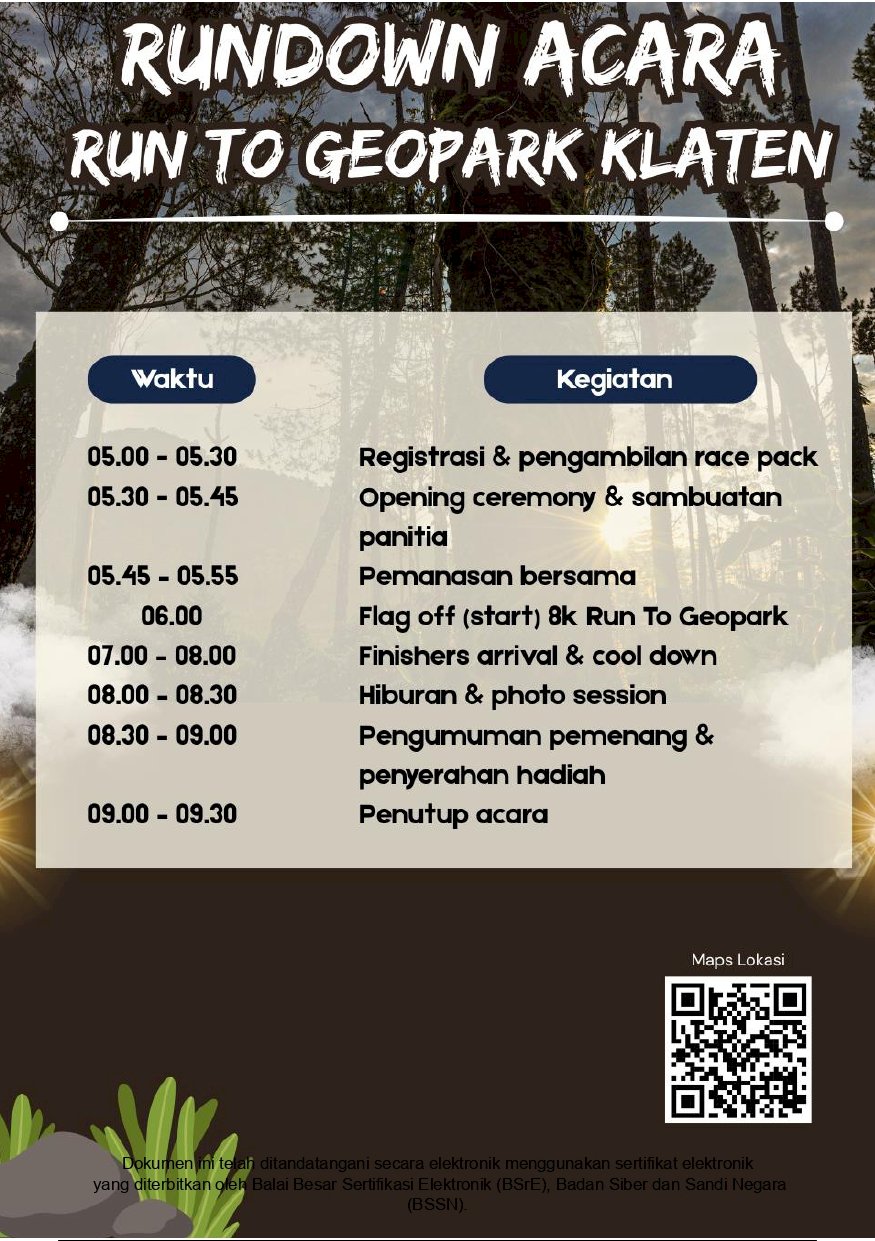 RUNDOWN ACARA
RUN TO GEOPARK KLATEN

| Waktu | Kegiatan |
|---|---|
| 05.00 - 05.30 | Registrasi & pengambilan race pack |
| 05.30 - 05.45 | Opening ceremony & sambuatan panitia |
| 05.45 - 05.55 | Pemanasan bersama |
| 06.00 | Flag off (start) 8k Run To Geopark |
| 07.00 - 08.00 | Finishers arrival & cool down |
| 08.00 - 08.30 | Hiburan & photo session |
| 08.30 - 09.00 | Pengumuman pemenang & penyerahan hadiah |
| 09.00 - 09.30 | Penutup acara |

Maps Lokasi

Dokumen ini telah ditandatangani secara elektronik menggunakan sertifikat elektronik yang diterbitkan oleh Balai Besar Sertifikasi Elektronik (BSrE), Badan Siber dan Sandi Negara (BSSN).